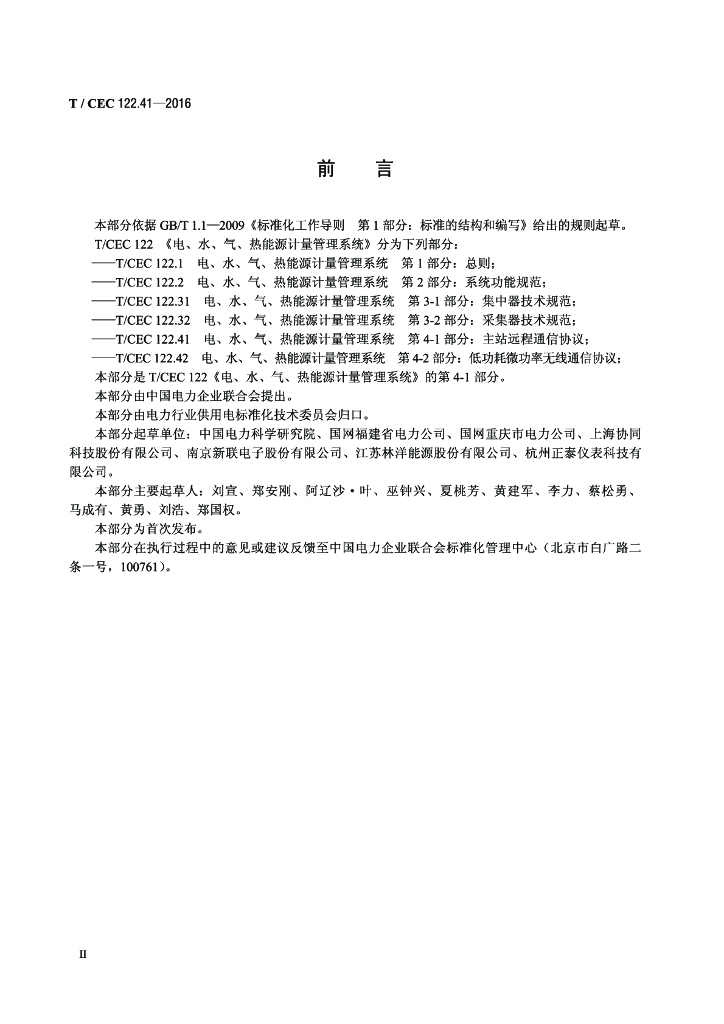 T / CEC 122.41—2016

前　言

本部分依据 GB/T 1.1—2009《标准化工作导则　第 1 部分：标准的结构和编写》给出的规则起草。

T/CEC 122 《电、水、气、热能源计量管理系统》分为下列部分：

——T/CEC 122.1　电、水、气、热能源计量管理系统　第 1 部分：总则；

——T/CEC 122.2　电、水、气、热能源计量管理系统　第 2 部分：系统功能规范；

——T/CEC 122.31　电、水、气、热能源计量管理系统　第 3-1 部分：集中器技术规范；

——T/CEC 122.32　电、水、气、热能源计量管理系统　第 3-2 部分：采集器技术规范；

——T/CEC 122.41　电、水、气、热能源计量管理系统　第 4-1 部分：主站远程通信协议；

——T/CEC 122.42　电、水、气、热能源计量管理系统　第 4-2 部分：低功耗微功率无线通信协议；

本部分是 T/CEC 122《电、水、气、热能源计量管理系统》的第 4-1 部分。

本部分由中国电力企业联合会提出。

本部分由电力行业供用电标准化技术委员会归口。

本部分起草单位：中国电力科学研究院、国网福建省电力公司、国网重庆市电力公司、上海协同科技股份有限公司、南京新联电子股份有限公司、江苏林洋能源股份有限公司、杭州正泰仪表科技有限公司。

本部分主要起草人：刘宣、郑安刚、阿辽沙·叶、巫钟兴、夏桃芳、黄建军、李力、蔡松勇、马成有、黄勇、刘浩、郑国权。

本部分为首次发布。

本部分在执行过程中的意见或建议反馈至中国电力企业联合会标准化管理中心（北京市白广路二条一号，100761）。

II